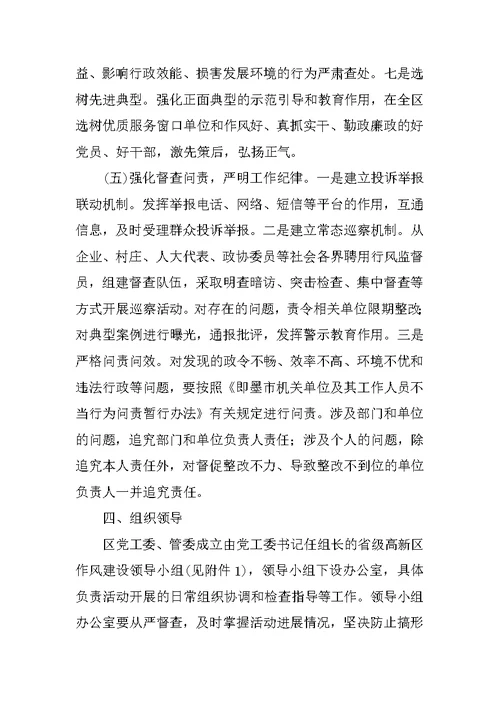 益、影响行政效能、损害发展环境的行为严肃查处。七是选树先进典型。强化正面典型的示范引导和教育作用，在全区选树优质服务窗口单位和作风好、真抓实干、勤政廉政的好党员、好干部，激先策后，弘扬正气。

(五)强化督查问责，严明工作纪律。一是建立投诉举报联动机制。发挥举报电话、网络、短信等平台的作用，互通信息，及时受理群众投诉举报。二是建立常态巡察机制。从企业、村庄、人大代表、政协委员等社会各界聘用行风监督员，组建督查队伍，采取明查暗访、突击检查、集中督查等方式开展巡察活动。对存在的问题，责令相关单位限期整改;对典型案例进行曝光，通报批评，发挥警示教育作用。三是严格问责问效。对发现的政令不畅、效率不高、环境不优和违法行政等问题，要按照《即墨市机关单位及其工作人员不当行为问责暂行办法》有关规定进行问责。涉及部门和单位的问题，追究部门和单位负责人责任；涉及个人的问题，除追究本人责任外，对督促整改不力、导致整改不到位的单位负责人一并追究责任。

四、组织领导

区党工委、管委成立由党工委书记任组长的省级高新区作风建设领导小组(见附件 1)，领导小组下设办公室，具体负责活动开展的日常组织协调和检查指导等工作。领导小组办公室要从严督查，及时掌握活动进展情况，坚决防止搞形